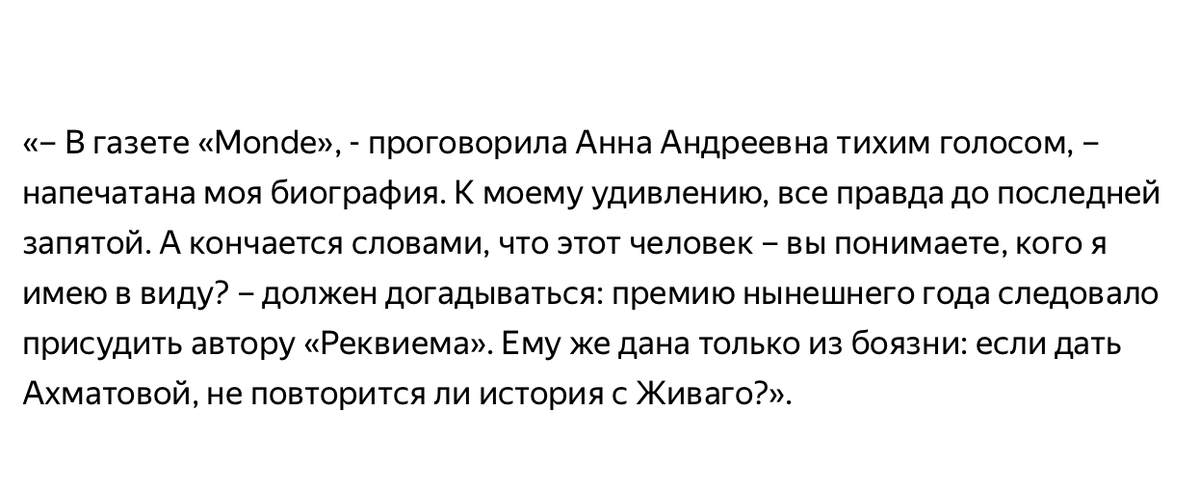 «– В газете «Monde», - проговорила Анна Андреевна тихим голосом, – напечатана моя биография. К моему удивлению, все правда до последней запятой. А кончается словами, что этот человек – вы понимаете, кого я имею в виду? – должен догадываться: премию нынешнего года следовало присудить автору «Реквиема». Ему же дана только из боязни: если дать Ахматовой, не повторится ли история с Живаго?».